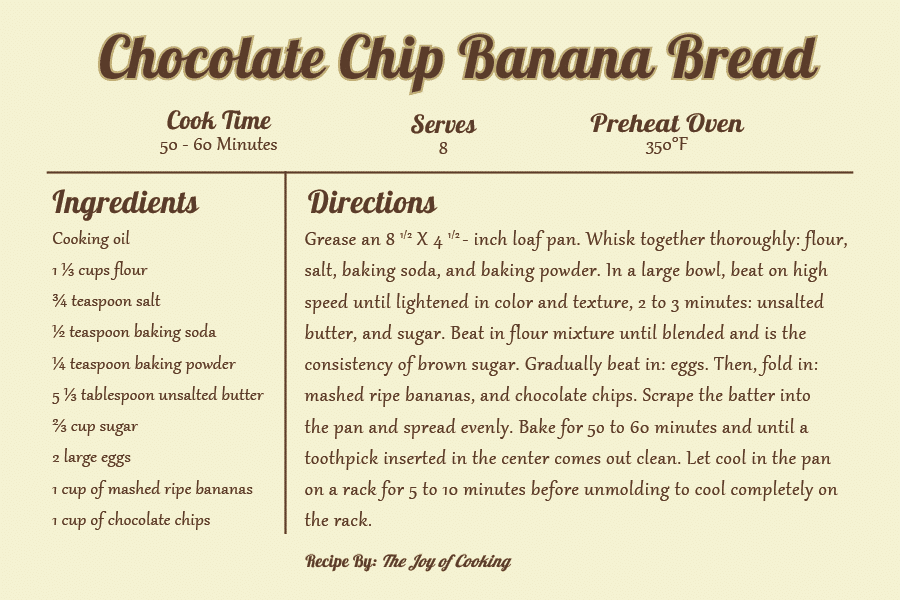 Chocolate Chip Banana Bread

Cook Time
50 - 60 Minutes

Serves
8

Preheat Oven
350°F

Ingredients

Cooking oil

1 ⅓ cups flour

¾ teaspoon salt

½ teaspoon baking soda

¼ teaspoon baking powder

5 ⅓ tablespoon unsalted butter

⅔ cup sugar

2 large eggs

1 cup of mashed ripe bananas

1 cup of chocolate chips

Directions

Grease an 8 $^{1/2}$ X 4 $^{1/2}$ - inch loaf pan. Whisk together thoroughly: flour, salt, baking soda, and baking powder. In a large bowl, beat on high speed until lightened in color and texture, 2 to 3 minutes: unsalted butter, and sugar. Beat in flour mixture until blended and is the consistency of brown sugar. Gradually beat in: eggs. Then, fold in: mashed ripe bananas, and chocolate chips. Scrape the batter into the pan and spread evenly. Bake for 50 to 60 minutes and until a toothpick inserted in the center comes out clean. Let cool in the pan on a rack for 5 to 10 minutes before unmolding to cool completely on the rack.

Recipe By: The Joy of Cooking